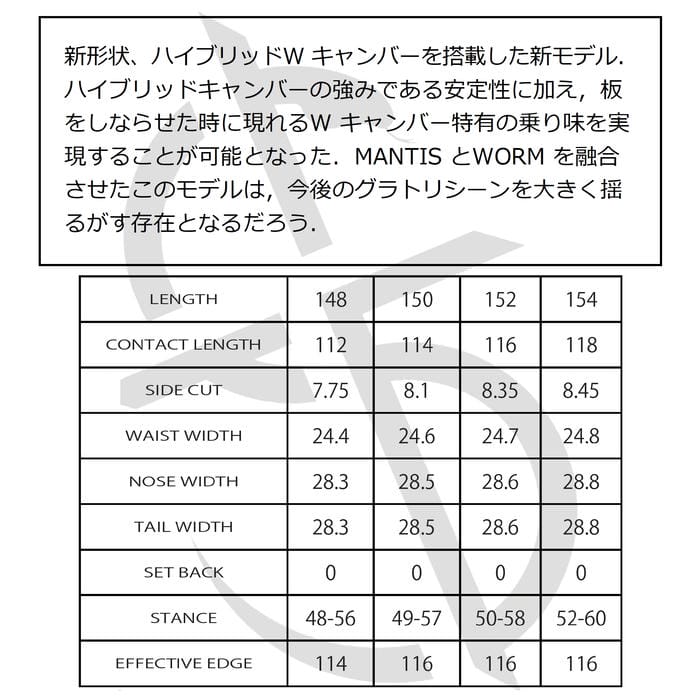 新形状、ハイブリッドW キャンバーを搭載した新モデル. ハイブリッドキャンバーの強みである安定性に加え，板をしならせた時に現れるW キャンバー特有の乗り味を実現することが可能となった．MANTIS とWORM を融合させたこのモデルは，今後のグラトリシーンを大きく揺るがす存在となるだろう.

| LENGTH | 148 | 150 | 152 | 154 |
|---|---|---|---|---|
| CONTACT LENGTH | 112 | 114 | 116 | 118 |
| SIDE CUT | 7.75 | 8.1 | 8.35 | 8.45 |
| WAIST WIDTH | 24.4 | 24.6 | 24.7 | 24.8 |
| NOSE WIDTH | 28.3 | 28.5 | 28.6 | 28.8 |
| TAIL WIDTH | 28.3 | 28.5 | 28.6 | 28.8 |
| SET BACK | 0 | 0 | 0 | 0 |
| STANCE | 48-56 | 49-57 | 50-58 | 52-60 |
| EFFECTIVE EDGE | 114 | 116 | 116 | 116 |